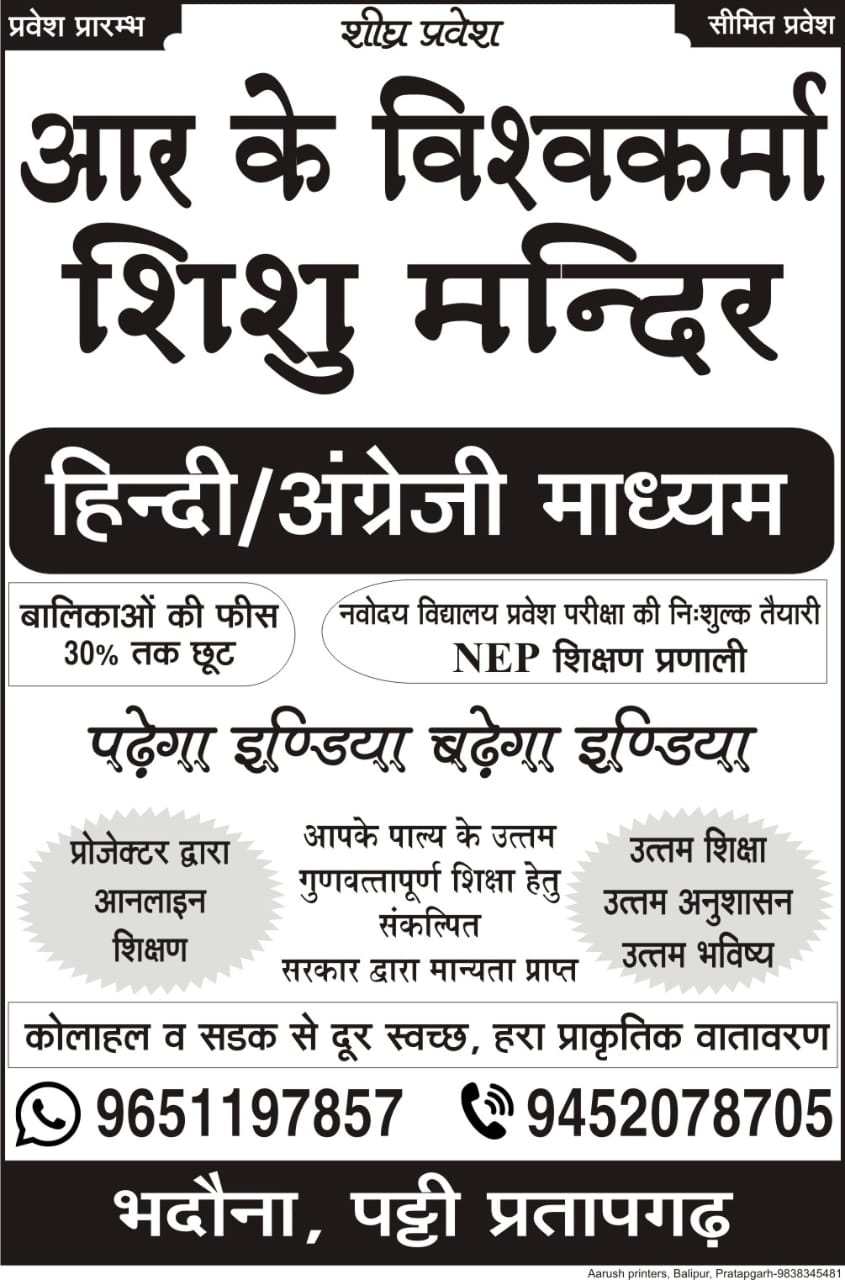 प्रवेश प्रारम्भ

शीघ्र प्रवेश

सीमित प्रवेश

आर के विश्वकर्मा शिशु मन्दिर

हिन्दी/अंग्रेजी माध्यम

बालिकाओं की फीस 30% तक छूट

नवोदय विद्यालय प्रवेश परीक्षा की निःशुल्क तैयारी
NEP शिक्षण प्रणाली

पढ़ेगा इण्डिया बढ़ेगा इण्डिया

प्रोजेक्टर द्वारा आनलाइन शिक्षण

आपके पाल्य के उत्तम गुणवत्तापूर्ण शिक्षा हेतु संकल्पित
सरकार द्वारा मान्यता प्राप्त

उत्तम शिक्षा
उत्तम अनुशासन
उत्तम भविष्य

कोलाहल व सडक से दूर स्वच्छ, हरा प्राकृतिक वातावरण

9651197857 9452078705

भदौना, पट्टी प्रतापगढ़

Aarush printers, Balipur, Pratapgarh-9838345481